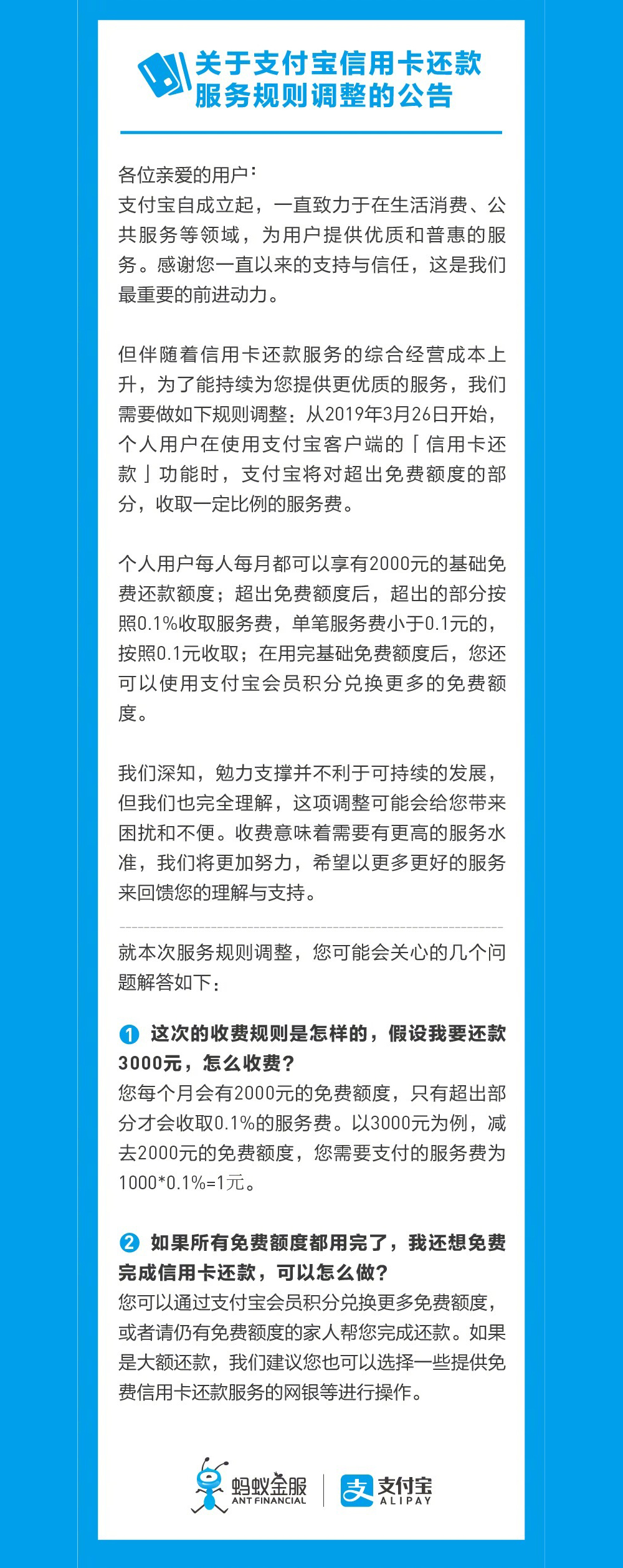 关于支付宝信用卡还款服务规则调整的公告

各位亲爱的用户：
支付宝自成立起，一直致力于在生活消费、公共服务等领域，为用户提供优质和普惠的服务。感谢您一直以来的支持与信任，这是我们最重要的前进动力。

但伴随着信用卡还款服务的综合经营成本上升，为了能持续为您提供更优质的服务，我们需要做如下规则调整：从2019年3月26日开始，个人用户在使用支付宝客户端的「信用卡还款」功能时，支付宝将对超出免费额度的部分，收取一定比例的服务费。

个人用户每人每月都可以享有2000元的基础免费还款额度；超出免费额度后，超出的部分按照0.1%收取服务费，单笔服务费小于0.1元的，按照0.1元收取；在用完基础免费额度后，您还可以使用支付宝会员积分兑换更多的免费额度。

我们深知，勉力支撑并不利于可持续的发展，但我们也完全理解，这项调整可能会给您带来困扰和不便。收费意味着需要有更高的服务水准，我们将更加努力，希望以更多更好的服务来回馈您的理解与支持。

就本次服务规则调整，您可能会关心的几个问题解答如下：

1 这次的收费规则是怎样的，假设我要还款3000元，怎么收费？
您每个月会有2000元的免费额度，只有超出部分才会收取0.1%的服务费。以3000元为例，减去2000元的免费额度，您需要支付的服务费为1000*0.1%=1元。

2 如果所有免费额度都用完了，我还想免费完成信用卡还款，可以怎么做？
您可以通过支付宝会员积分兑换更多免费额度，或者请仍有免费额度的家人帮您完成还款。如果是大额还款，我们建议您也可以选择一些提供免费信用卡还款服务的网银等进行操作。

蚂蚁金服
ANT FINANCIAL
支付宝
ALIPAY